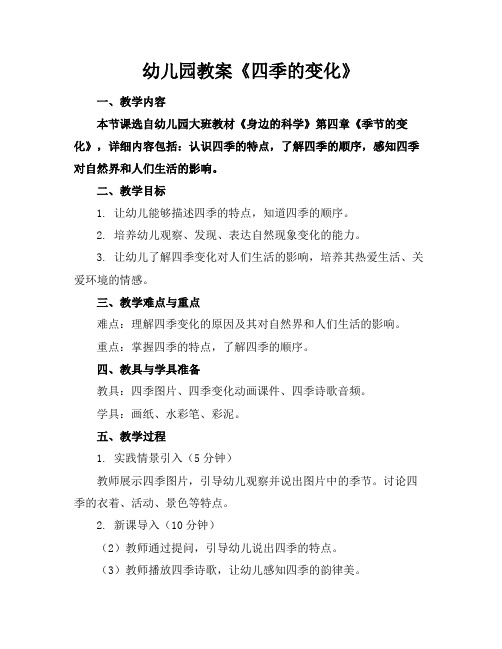 幼儿园教案《四季的变化》

一、教学内容

本节课选自幼儿园大班教材《身边的科学》第四章《季节的变化》，详细内容包括：认识四季的特点，了解四季的顺序，感知四季对自然界和人们生活的影响。

二、教学目标

1. 让幼儿能够描述四季的特点，知道四季的顺序。

2. 培养幼儿观察、发现、表达自然现象变化的能力。

3. 让幼儿了解四季变化对人们生活的影响，培养其热爱生活、关爱环境的情感。

三、教学难点与重点

难点：理解四季变化的原因及其对自然界和人们生活的影响。

重点：掌握四季的特点，了解四季的顺序。

四、教具与学具准备

教具：四季图片、四季变化动画课件、四季诗歌音频。

学具：画纸、水彩笔、彩泥。

五、教学过程

1. 实践情景引入（5 分钟）

教师展示四季图片，引导幼儿观察并说出图片中的季节。讨论四季的衣着、活动、景色等特点。

2. 新课导入（10 分钟）

（2）教师通过提问，引导幼儿说出四季的特点。

（3）教师播放四季诗歌，让幼儿感知四季的韵律美。